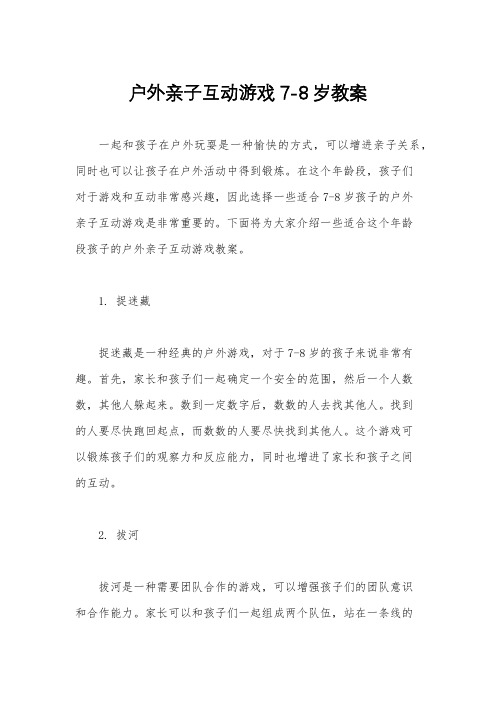 户外亲子互动游戏 7-8 岁教案

一起和孩子在户外玩耍是一种愉快的方式，可以增进亲子关系，同时也可以让孩子在户外活动中得到锻炼。在这个年龄段，孩子们对于游戏和互动非常感兴趣，因此选择一些适合 7-8 岁孩子的户外亲子互动游戏是非常重要的。下面将为大家介绍一些适合这个年龄段孩子的户外亲子互动游戏教案。

1. 捉迷藏

捉迷藏是一种经典的户外游戏，对于 7-8 岁的孩子来说非常有趣。首先，家长和孩子们一起确定一个安全的范围，然后一个人数数，其他人躲起来。数到一定数字后，数数的人去找其他人。找到的人要尽快跑回起点，而数数的人要尽快找到其他人。这个游戏可以锻炼孩子们的观察力和反应能力，同时也增进了家长和孩子之间的互动。

2. 拔河

拔河是一种需要团队合作的游戏，可以增强孩子们的团队意识和合作能力。家长可以和孩子们一起组成两个队伍，站在一条线的